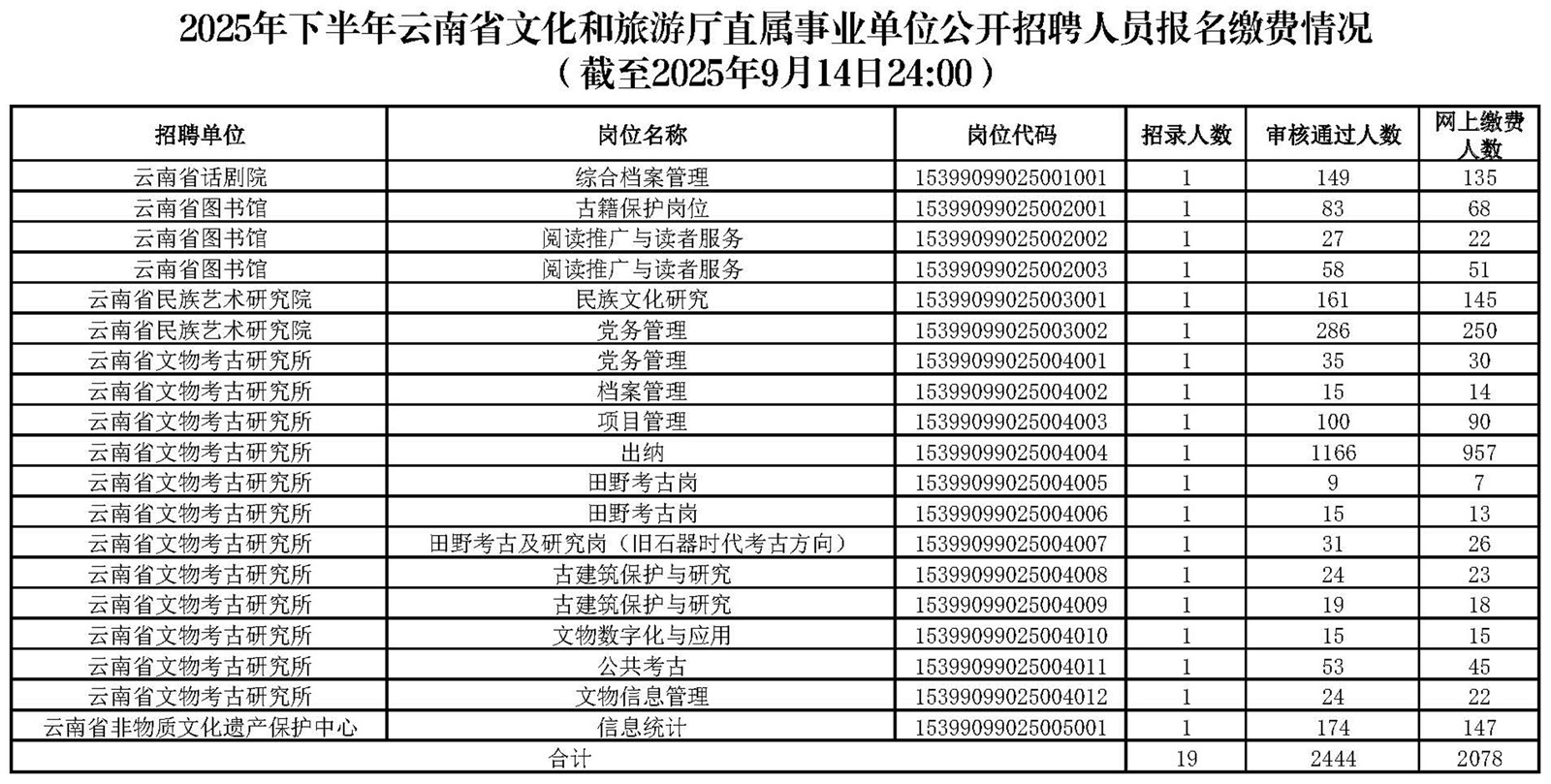 2025年下半年云南省文化和旅游厅直属事业单位公开招聘人员报名缴费情况
（截至2025年9月14日24:00）

| 招聘单位 | 岗位名称 | 岗位代码 | 招录人数 | 审核通过人数 | 网上缴费人数 |
|---|---|---|---|---|---|
| 云南省话剧院 | 综合档案管理 | 15399099025001001 | 1 | 149 | 135 |
| 云南省图书馆 | 古籍保护岗位 | 15399099025002001 | 1 | 83 | 68 |
| 云南省图书馆 | 阅读推广与读者服务 | 15399099025002002 | 1 | 27 | 22 |
| 云南省图书馆 | 阅读推广与读者服务 | 15399099025002003 | 1 | 58 | 51 |
| 云南省民族艺术研究院 | 民族文化研究 | 15399099025003001 | 1 | 161 | 145 |
| 云南省民族艺术研究院 | 党务管理 | 15399099025003002 | 1 | 286 | 250 |
| 云南省文物考古研究所 | 党务管理 | 15399099025004001 | 1 | 35 | 30 |
| 云南省文物考古研究所 | 档案管理 | 15399099025004002 | 1 | 15 | 14 |
| 云南省文物考古研究所 | 项目管理 | 15399099025004003 | 1 | 100 | 90 |
| 云南省文物考古研究所 | 出纳 | 15399099025004004 | 1 | 1166 | 957 |
| 云南省文物考古研究所 | 田野考古岗 | 15399099025004005 | 1 | 9 | 7 |
| 云南省文物考古研究所 | 田野考古岗 | 15399099025004006 | 1 | 15 | 13 |
| 云南省文物考古研究所 | 田野考古及研究岗（旧石器时代考古方向） | 15399099025004007 | 1 | 31 | 26 |
| 云南省文物考古研究所 | 古建筑保护与研究 | 15399099025004008 | 1 | 24 | 23 |
| 云南省文物考古研究所 | 古建筑保护与研究 | 15399099025004009 | 1 | 19 | 18 |
| 云南省文物考古研究所 | 文物数字化与应用 | 15399099025004010 | 1 | 15 | 15 |
| 云南省文物考古研究所 | 公共考古 | 15399099025004011 | 1 | 53 | 45 |
| 云南省文物考古研究所 | 文物信息管理 | 15399099025004012 | 1 | 24 | 22 |
| 云南省非物质文化遗产保护中心 | 信息统计 | 15399099025005001 | 1 | 174 | 147 |
| 合计 | | | 19 | 2444 | 2078 |